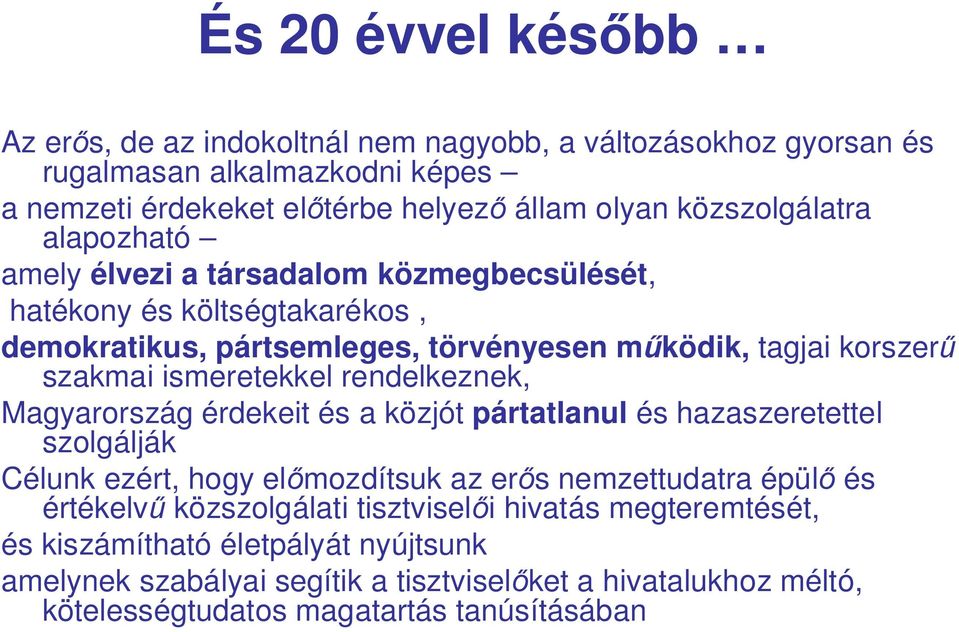 És 20 évvel később …

Az erős, de az indokoltnál nem nagyobb, a változásokhoz gyorsan és rugalmasan alkalmazkodni képes –

a nemzeti érdekeket előtérbe helyező állam olyan közszolgálatra alapozható –

amely élvezi a társadalom közmegbecsülését,

hatékony és költségtakarékos ,

demokratikus, pártsemleges, törvényesen működik, tagjai korszerű szakmai ismeretekkel rendelkeznek,

Magyarország érdekeit és a közjót pártatlanul és hazaszeretettel szolgálják

Célunk ezért, hogy előmozdítsuk az erős nemzettudatra épülő és értékelvű közszolgálati tisztviselői hivatás megteremtését,

és kiszámítható életpályát nyújtsunk

amelynek szabályai segítik a tisztviselőket a hivatalukhoz méltó, kötelességtudatos magatartás tanúsításában